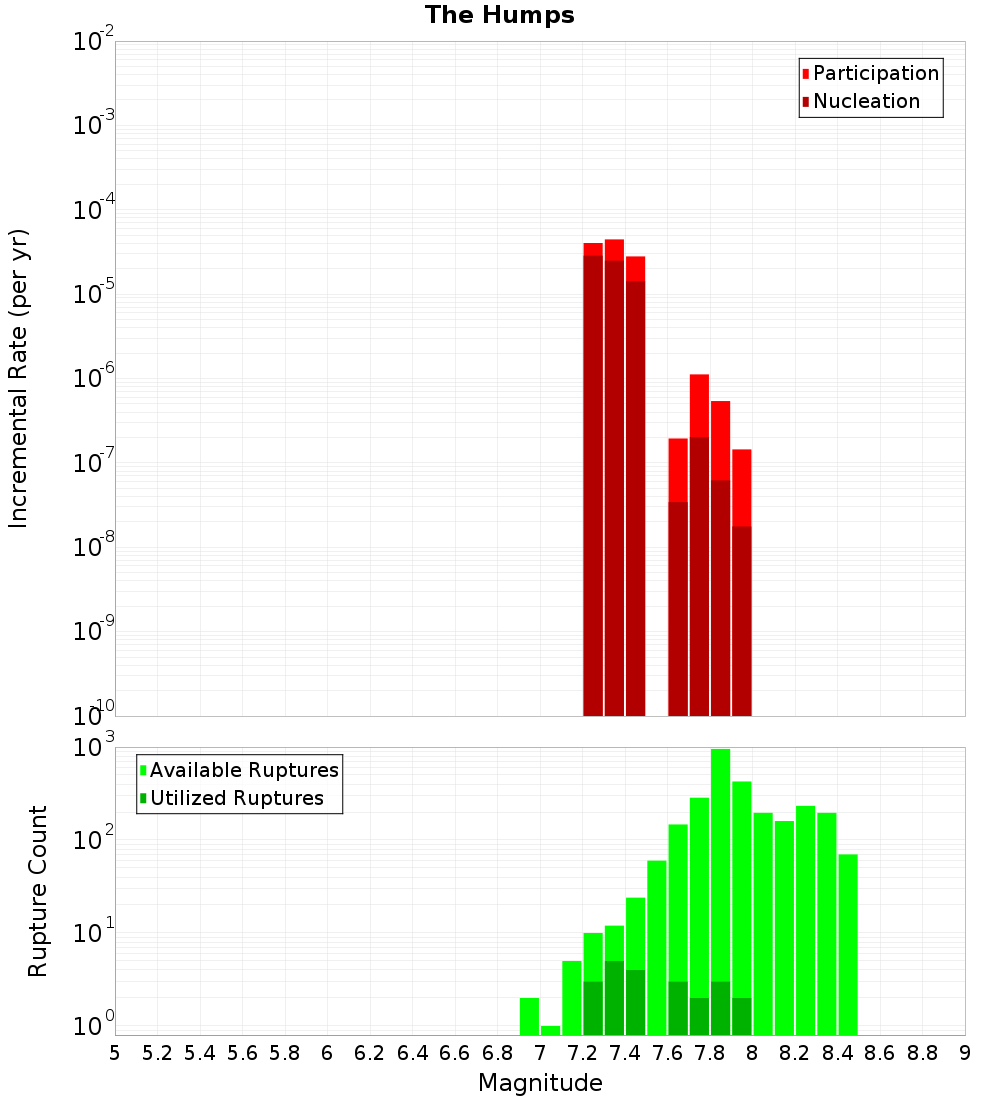 The Humps

Participation
Nucleation

Incremental Rate (per yr)

$10^{-2}$
$10^{-3}$
$10^{-4}$
$10^{-5}$
$10^{-6}$
$10^{-7}$
$10^{-8}$
$10^{-9}$
$10^{-10}$

Available Ruptures
Utilized Ruptures

Rupture Count

$10^{3}$
$10^{2}$
$10^{1}$
$10^{0}$

5 5.2 5.4 5.6 5.8 6 6.2 6.4 6.6 6.8 7 7.2 7.4 7.6 7.8 8 8.2 8.4 8.6 8.8 9

Magnitude